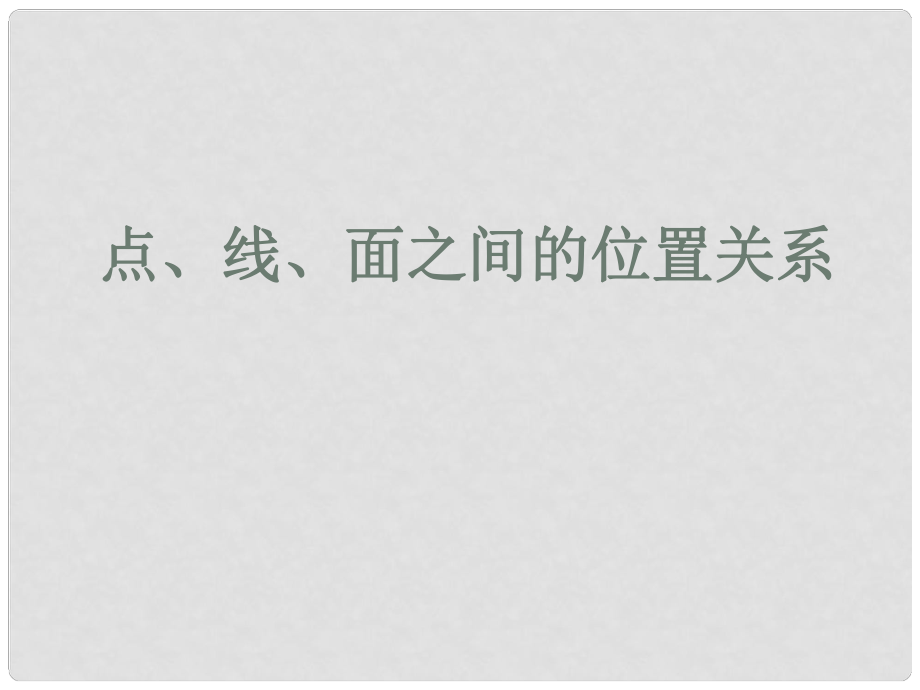 点、线、面之间的位置关系